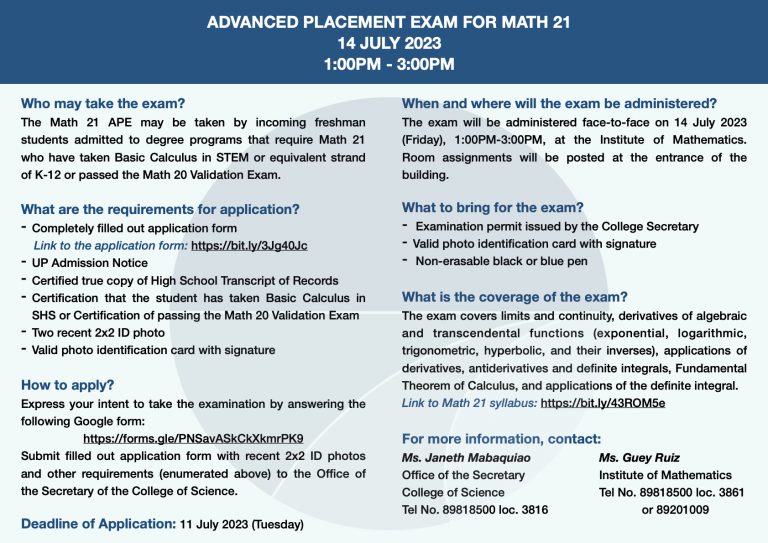 ADVANCED PLACEMENT EXAM FOR MATH 21
14 JULY 2023
1:00PM - 3:00PM

Who may take the exam?
The Math 21 APE may be taken by incoming freshman students admitted to degree programs that require Math 21 who have taken Basic Calculus in STEM or equivalent strand of K-12 or passed the Math 20 Validation Exam.

What are the requirements for application?
- Completely filled out application form
Link to the application form: https://bit.ly/3Jg40Jc
- UP Admission Notice
- Certified true copy of High School Transcript of Records
- Certification that the student has taken Basic Calculus in SHS or Certification of passing the Math 20 Validation Exam
- Two recent 2x2 ID photo
- Valid photo identification card with signature

How to apply?
Express your intent to take the examination by answering the following Google form:
https://forms.gle/PNSavASkCkXkmrPK9
Submit filled out application form with recent 2x2 ID photos and other requirements (enumerated above) to the Office of the Secretary of the College of Science.

Deadline of Application: 11 July 2023 (Tuesday)

When and where will the exam be administered?
The exam will be administered face-to-face on 14 July 2023 (Friday), 1:00PM-3:00PM, at the Institute of Mathematics. Room assignments will be posted at the entrance of the building.

What to bring for the exam?
- Examination permit issued by the College Secretary
- Valid photo identification card with signature
- Non-erasable black or blue pen

What is the coverage of the exam?
The exam covers limits and continuity, derivatives of algebraic and transcendental functions (exponential, logarithmic, trigonometric, hyperbolic, and their inverses), applications of derivatives, antiderivatives and definite integrals, Fundamental Theorem of Calculus, and applications of the definite integral.
Link to Math 21 syllabus: https://bit.ly/43ROM5e

For more information, contact:
Ms. Janeth Mabaquiao
Office of the Secretary
College of Science
Tel No. 89818500 loc. 3816

Ms. Guey Ruiz
Institute of Mathematics
Tel No. 89818500 loc. 3861
or 89201009